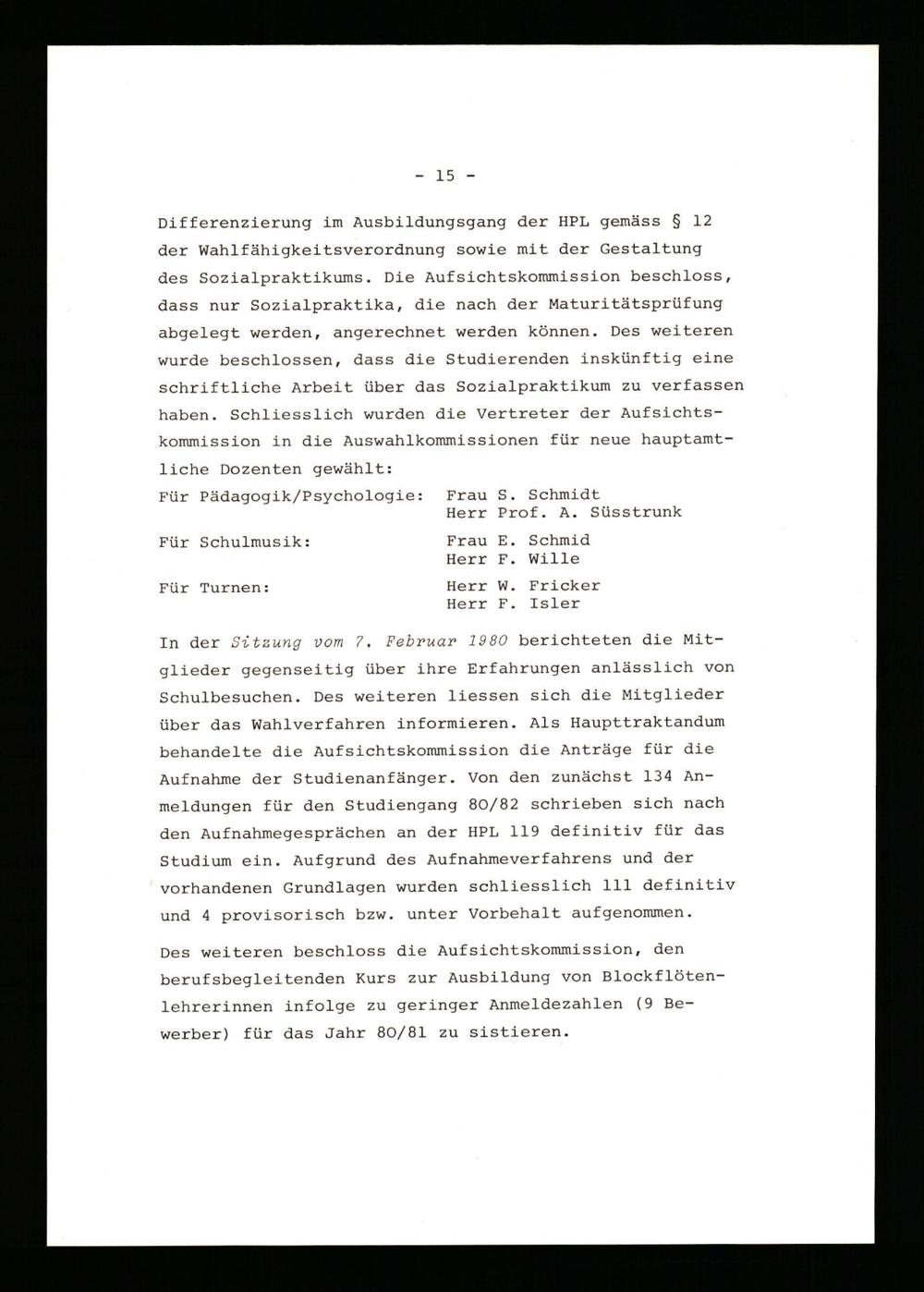 - 15 -

Differenzierung im Ausbildungsgang der HPL gemäss § 12 der Wahlfähigkeitsverordnung sowie mit der Gestaltung des Sozialpraktikums. Die Aufsichtskommission beschloss, dass nur Sozialpraktika, die nach der Maturitätsprüfung abgelegt werden, angerechnet werden können. Des weiteren wurde beschlossen, dass die Studierenden inskünftig eine schriftliche Arbeit über das Sozialpraktikum zu verfassen haben. Schliesslich wurden die Vertreter der Aufsichtskommission in die Auswahlkommissionen für neue hauptamtliche Dozenten gewählt:

Für Pädagogik/Psychologie: Frau S. Schmidt
Herr Prof. A. Süsstrunk

Für Schulmusik: Frau E. Schmid
Herr F. Wille

Für Turnen: Herr W. Fricker
Herr F. Isler

In der Sitzung vom 7. Februar 1980 berichteten die Mitglieder gegenseitig über ihre Erfahrungen anlässlich von Schulbesuchen. Des weiteren liessen sich die Mitglieder über das Wahlverfahren informieren. Als Haupttraktandum behandelte die Aufsichtskommission die Anträge für die Aufnahme der Studienanfänger. Von den zunächst 134 Anmeldungen für den Studiengang 80/82 schrieben sich nach den Aufnahmegesprächen an der HPL 119 definitiv für das Studium ein. Aufgrund des Aufnahmeverfahrens und der vorhandenen Grundlagen wurden schliesslich 111 definitiv und 4 provisorisch bzw. unter Vorbehalt aufgenommen.

Des weiteren beschloss die Aufsichtskommission, den berufsbegleitenden Kurs zur Ausbildung von Blockflötenlehrerinnen infolge zu geringer Anmeldezahlen (9 Bewerber) für das Jahr 80/81 zu sistieren.